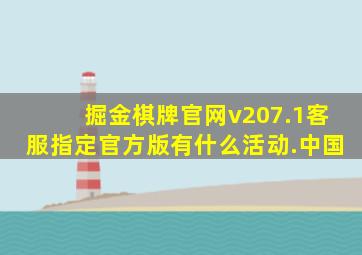 掘金棋牌官网v207.1客服指定官方版有什么活动.中国